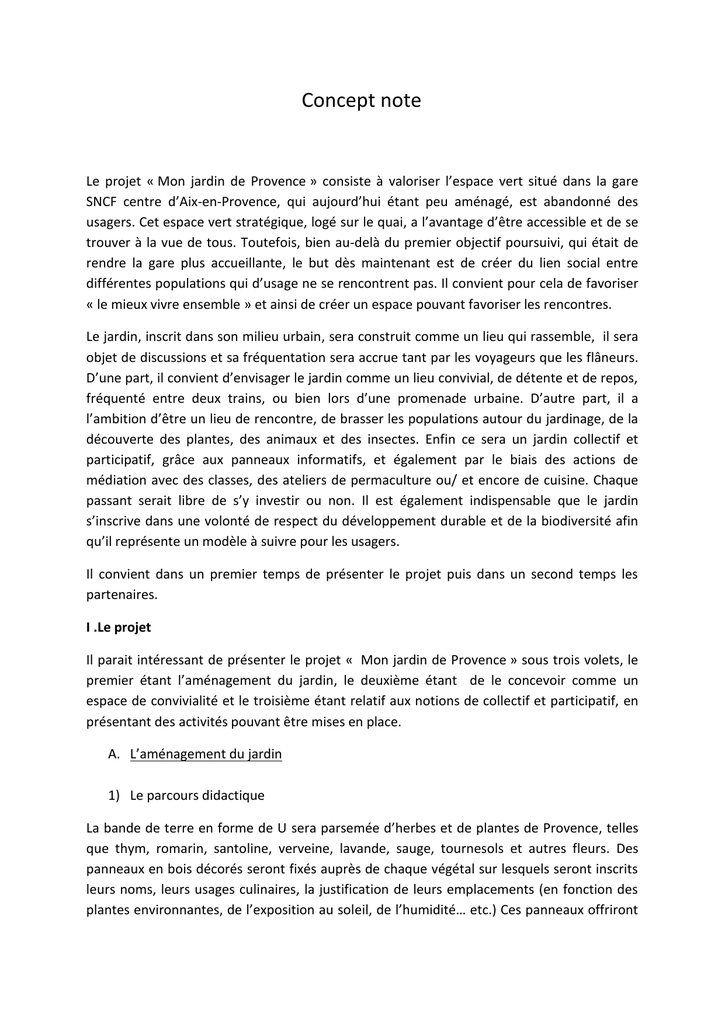 Concept note

Le projet « Mon jardin de Provence » consiste à valoriser l'espace vert situé dans la gare SNCF centre d'Aix-en-Provence, qui aujourd'hui étant peu aménagé, est abandonné des usagers. Cet espace vert stratégique, logé sur le quai, a l'avantage d'être accessible et de se trouver à la vue de tous. Toutefois, bien au-delà du premier objectif poursuivi, qui était de rendre la gare plus accueillante, le but dès maintenant est de créer du lien social entre différentes populations qui d'usage ne se rencontrent pas. Il convient pour cela de favoriser « le mieux vivre ensemble » et ainsi de créer un espace pouvant favoriser les rencontres.

Le jardin, inscrit dans son milieu urbain, sera construit comme un lieu qui rassemble, il sera objet de discussions et sa fréquentation sera accrue tant par les voyageurs que les flâneurs. D'une part, il convient d'envisager le jardin comme un lieu convivial, de détente et de repos, fréquenté entre deux trains, ou bien lors d'une promenade urbaine. D'autre part, il a l'ambition d'être un lieu de rencontre, de brasser les populations autour du jardinage, de la découverte des plantes, des animaux et des insectes. Enfin ce sera un jardin collectif et participatif, grâce aux panneaux informatifs, et également par le biais des actions de médiation avec des classes, des ateliers de permaculture ou/ et encore de cuisine. Chaque passant serait libre de s'y investir ou non. Il est également indispensable que le jardin s'inscrive dans une volonté de respect du développement durable et de la biodiversité afin qu'il représente un modèle à suivre pour les usagers.

Il convient dans un premier temps de présenter le projet puis dans un second temps les partenaires.

I .Le projet

Il parait intéressant de présenter le projet « Mon jardin de Provence » sous trois volets, le premier étant l'aménagement du jardin, le deuxième étant de le concevoir comme un espace de convivialité et le troisième étant relatif aux notions de collectif et participatif, en présentant des activités pouvant être mises en place.

A. L'aménagement du jardin

1) Le parcours didactique

La bande de terre en forme de U sera parsemée d'herbes et de plantes de Provence, telles que thym, romarin, santoline, verveine, lavande, sauge, tournesols et autres fleurs. Des panneaux en bois décorés seront fixés auprès de chaque végétal sur lesquels seront inscrits leurs noms, leurs usages culinaires, la justification de leurs emplacements (en fonction des plantes environnantes, de l'exposition au soleil, de l'humidité… etc.) Ces panneaux offriront